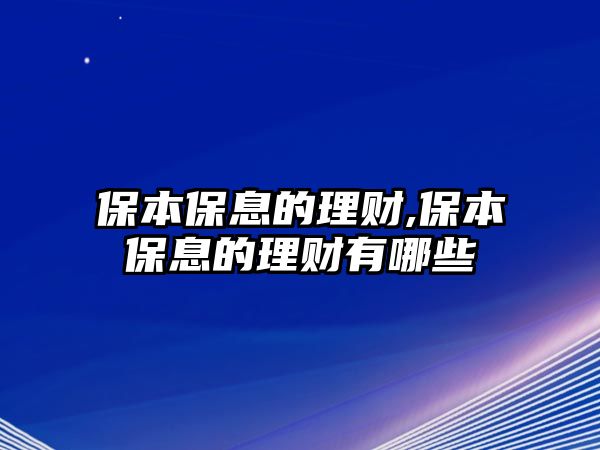 保本保息的理财,保本保息的理财有哪些